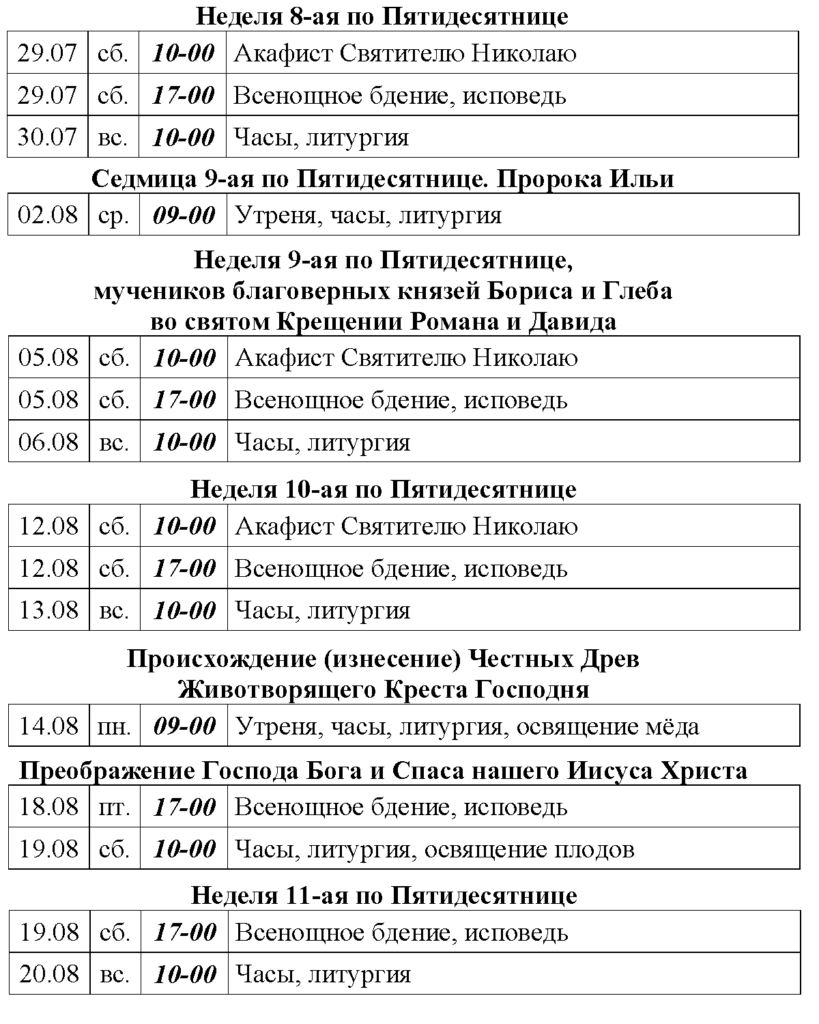 Неделя 8-ая по Пятидесятнице

| 29.07 | сб. | 10-00 | Акафист Святителю Николаю |
|---|---|---|---|
| 29.07 | сб. | 17-00 | Всенощное бдение, исповедь |
| 30.07 | вс. | 10-00 | Часы, литургия |

Седмица 9-ая по Пятидесятнице. Пророка Ильи

| 02.08 | ср. | 09-00 | Утреня, часы, литургия |
|---|---|---|---|

Неделя 9-ая по Пятидесятнице, мучеников благоверных князей Бориса и Глеба во святом Крещении Романа и Давида

| 05.08 | сб. | 10-00 | Акафист Святителю Николаю |
|---|---|---|---|
| 05.08 | сб. | 17-00 | Всенощное бдение, исповедь |
| 06.08 | вс. | 10-00 | Часы, литургия |

Неделя 10-ая по Пятидесятнице

| 12.08 | сб. | 10-00 | Акафист Святителю Николаю |
|---|---|---|---|
| 12.08 | сб. | 17-00 | Всенощное бдение, исповедь |
| 13.08 | вс. | 10-00 | Часы, литургия |

Происхождение (изнесение) Честных Древ Животворящего Креста Господня

| 14.08 | пн. | 09-00 | Утреня, часы, литургия, освящение мёда |
|---|---|---|---|

Преображение Господа Бога и Спаса нашего Иисуса Христа

| 18.08 | пт. | 17-00 | Всенощное бдение, исповедь |
|---|---|---|---|
| 19.08 | сб. | 10-00 | Часы, литургия, освящение плодов |

Неделя 11-ая по Пятидесятнице

| 19.08 | сб. | 17-00 | Всенощное бдение, исповедь |
|---|---|---|---|
| 20.08 | вс. | 10-00 | Часы, литургия |